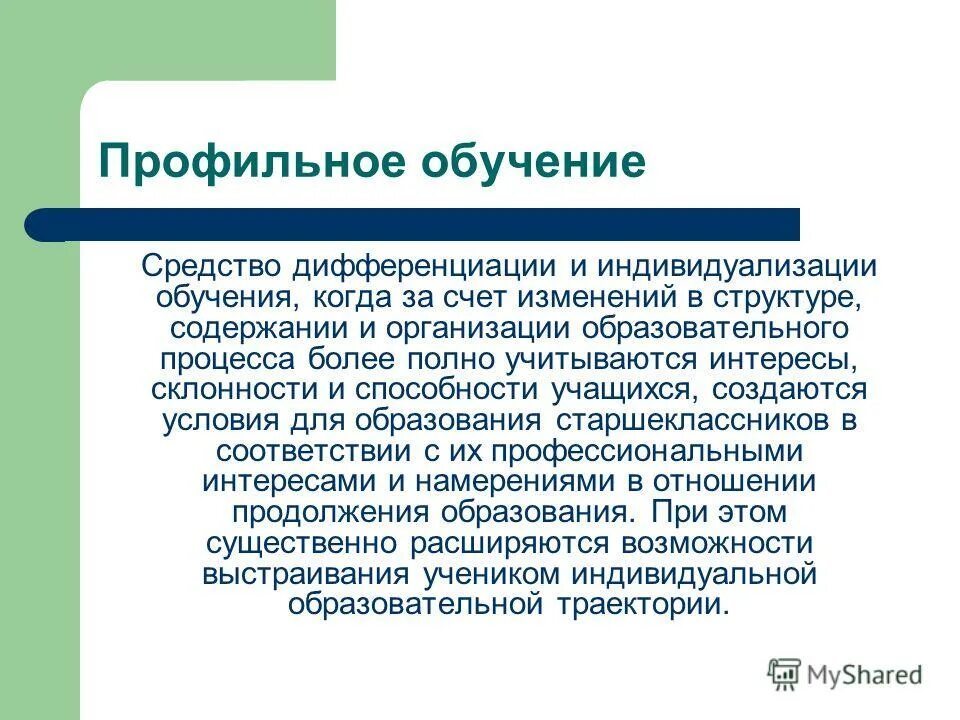 Профильное обучение

Средство дифференциации и индивидуализации обучения, когда за счет изменений в структуре, содержании и организации образовательного процесса более полно учитываются интересы, склонности и способности учащихся, создаются условия для образования старшеклассников в соответствии с их профессиональными интересами и намерениями в отношении продолжения образования. При этом существенно расширяются возможности выстраивания учеником индивидуальной образовательной траектории.

MyShared